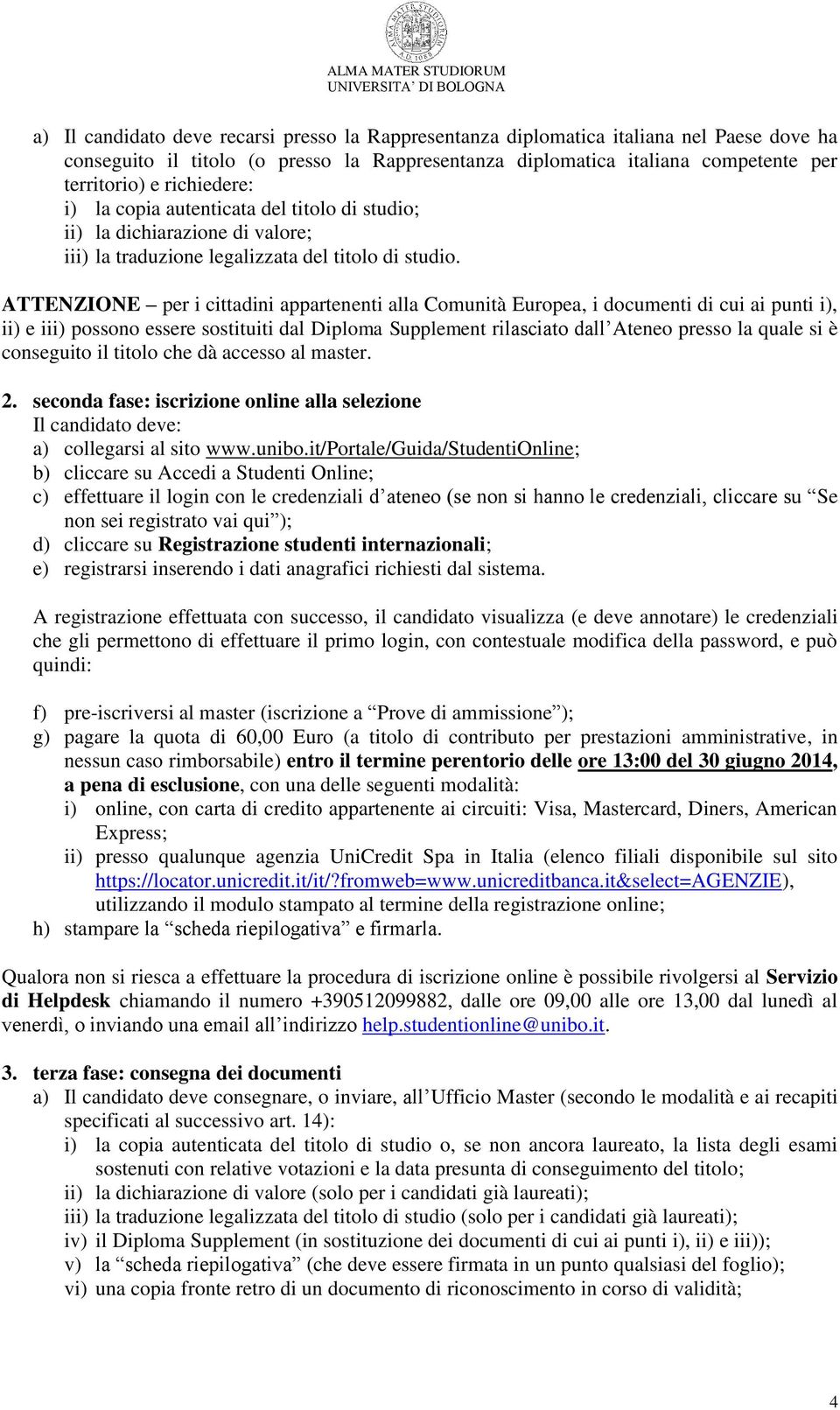 ALMA MATER STUDIORUM
UNIVERSITA' DI BOLOGNA

a) Il candidato deve recarsi presso la Rappresentanza diplomatica italiana nel Paese dove ha conseguito il titolo (o presso la Rappresentanza diplomatica italiana competente per territorio) e richiedere:
i) la copia autenticata del titolo di studio;
ii) la dichiarazione di valore;
iii) la traduzione legalizzata del titolo di studio.

ATTENZIONE – per i cittadini appartenenti alla Comunità Europea, i documenti di cui ai punti i), ii) e iii) possono essere sostituiti dal Diploma Supplement rilasciato dall'Ateneo presso la quale si è conseguito il titolo che dà accesso al master.

2. seconda fase: iscrizione online alla selezione
Il candidato deve:
a) collegarsi al sito www.unibo.it/Portale/Guida/StudentiOnline;
b) cliccare su Accedi a Studenti Online;
c) effettuare il login con le credenziali d'ateneo (se non si hanno le credenziali, cliccare su "Se non sei registrato vai qui");
d) cliccare su Registrazione studenti internazionali;
e) registrarsi inserendo i dati anagrafici richiesti dal sistema.

A registrazione effettuata con successo, il candidato visualizza (e deve annotare) le credenziali che gli permettono di effettuare il primo login, con contestuale modifica della password, e può quindi:

f) pre-iscriversi al master (iscrizione a "Prove di ammissione");
g) pagare la quota di 60,00 Euro (a titolo di contributo per prestazioni amministrative, in nessun caso rimborsabile) entro il termine perentorio delle ore 13:00 del 30 giugno 2014, a pena di esclusione, con una delle seguenti modalità:
i) online, con carta di credito appartenente ai circuiti: Visa, Mastercard, Diners, American Express;
ii) presso qualunque agenzia UniCredit Spa in Italia (elenco filiali disponibile sul sito https://locator.unicredit.it/it/?fromweb=www.unicreditbanca.it&select=AGENZIE), utilizzando il modulo stampato al termine della registrazione online;
h) stampare la "scheda riepilogativa" e firmarla.

Qualora non si riesca a effettuare la procedura di iscrizione online è possibile rivolgersi al Servizio di Helpdesk chiamando il numero +390512099882, dalle ore 09,00 alle ore 13,00 dal lunedì al venerdì, o inviando una email all'indirizzo help.studentionline@unibo.it.

3. terza fase: consegna dei documenti
a) Il candidato deve consegnare, o inviare, all'Ufficio Master (secondo le modalità e ai recapiti specificati al successivo art. 14):
i) la copia autenticata del titolo di studio o, se non ancora laureato, la lista degli esami sostenuti con relative votazioni e la data presunta di conseguimento del titolo;
ii) la dichiarazione di valore (solo per i candidati già laureati);
iii) la traduzione legalizzata del titolo di studio (solo per i candidati già laureati);
iv) il Diploma Supplement (in sostituzione dei documenti di cui ai punti i), ii) e iii));
v) la "scheda riepilogativa" (che deve essere firmata in un punto qualsiasi del foglio);
vi) una copia fronte retro di un documento di riconoscimento in corso di validità;

4